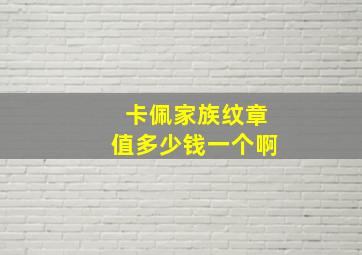 卡佩家族纹章
值多少钱一个啊